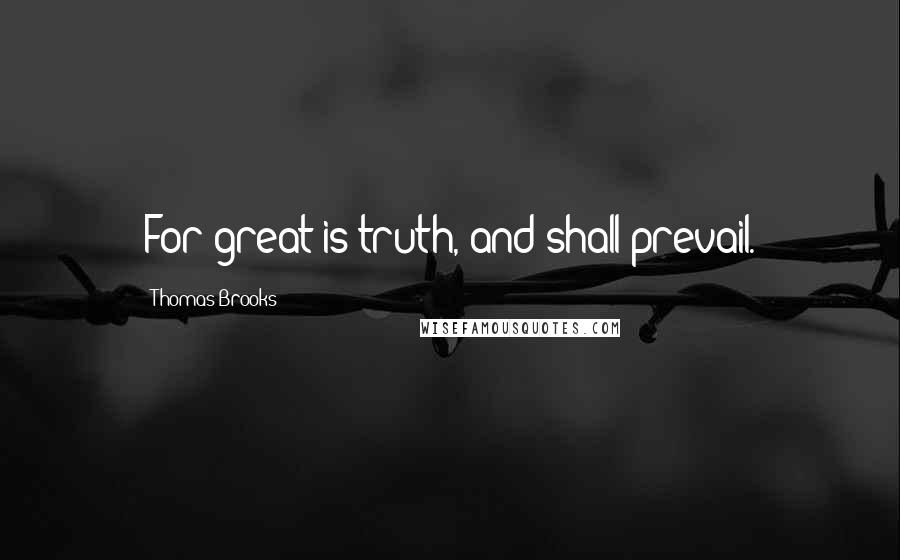 For great is truth, and shall prevail.

Thomas Brooks

WISEFAMOUSQUOTES.COM